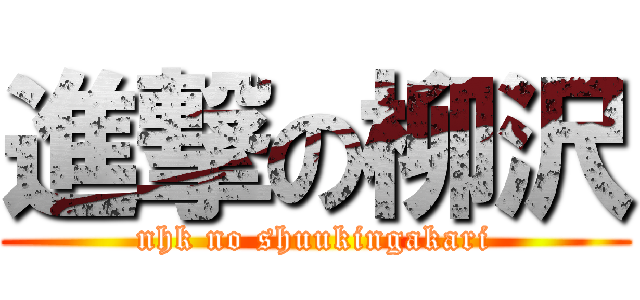 進撃の柳沢
nhk no shuukingakari